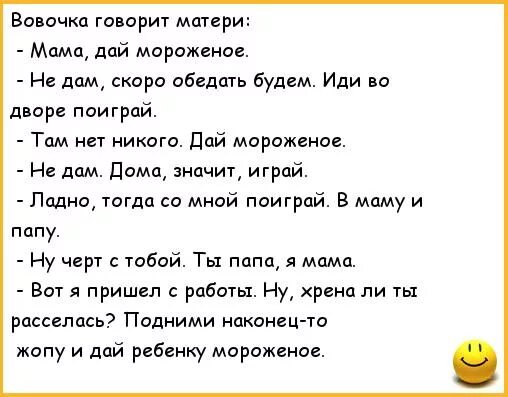 Вовочка говорит матери:

- Мама, дай мороженое.

- Не дам, скоро обедать будем. Иди во дворе поиграй.

- Там нет никого. Дай мороженое.

- Не дам. Дома, значит, играй.

- Ладно, тогда со мной поиграй. В маму и папу.

- Ну черт с тобой. Ты папа, я мама.

- Вот я пришел с работы. Ну, хрена ли ты расселась? Подними наконец-то жопу и дай ребенку мороженое.